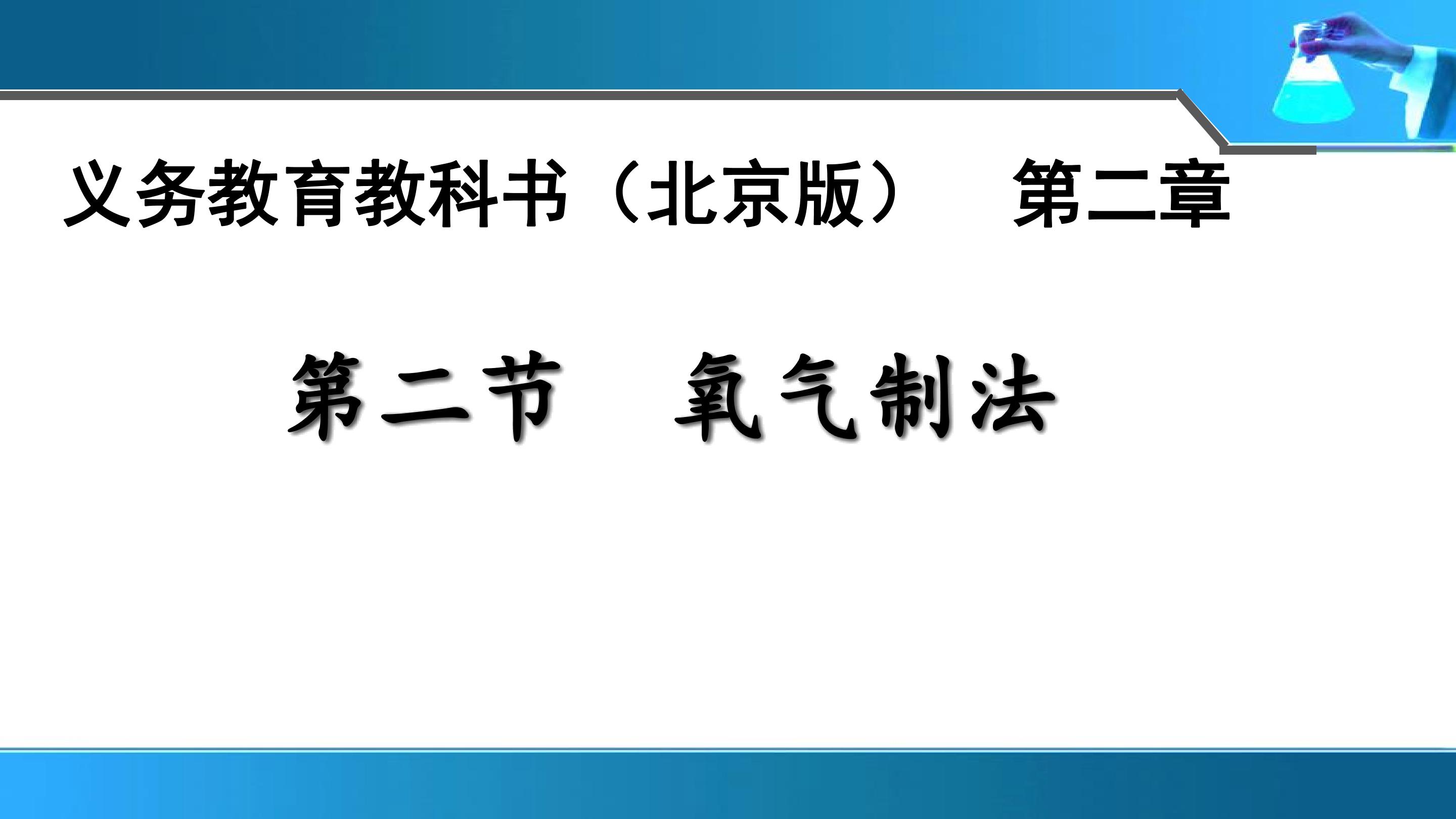 义务教育教科书（北京版） 第二章

第二节 氧气制法